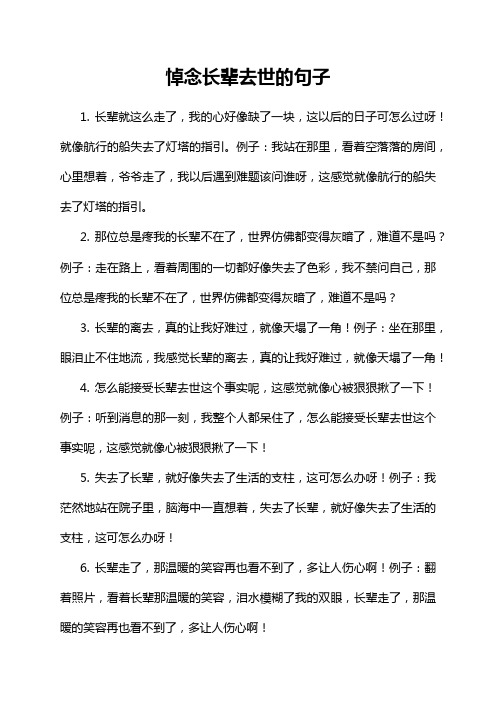 悼念长辈去世的句子

1. 长辈就这么走了，我的心好像缺了一块，这以后的日子可怎么过呀！就像航行的船失去了灯塔的指引。例子：我站在那里，看着空落落的房间，心里想着，爷爷走了，我以后遇到难题该问谁呀，这感觉就像航行的船失去了灯塔的指引。

2. 那位总是疼我的长辈不在了，世界仿佛都变得灰暗了，难道不是吗？例子：走在路上，看着周围的一切都好像失去了色彩，我不禁问自己，那位总是疼我的长辈不在了，世界仿佛都变得灰暗了，难道不是吗？

3. 长辈的离去，真的让我好难过，就像天塌了一角！例子：坐在那里，眼泪止不住地流，我感觉长辈的离去，真的让我好难过，就像天塌了一角！

4. 怎么能接受长辈去世这个事实呢，这感觉就像心被狠狠揪了一下！例子：听到消息的那一刻，我整个人都呆住了，怎么能接受长辈去世这个事实呢，这感觉就像心被狠狠揪了一下！

5. 失去了长辈，就好像失去了生活的支柱，这可怎么办呀！例子：我茫然地站在院子里，脑海中一直想着，失去了长辈，就好像失去了生活的支柱，这可怎么办呀！

6. 长辈走了，那温暖的笑容再也看不到了，多让人伤心啊！例子：翻着照片，看着长辈那温暖的笑容，泪水模糊了我的双眼，长辈走了，那温暖的笑容再也看不到了，多让人伤心啊！